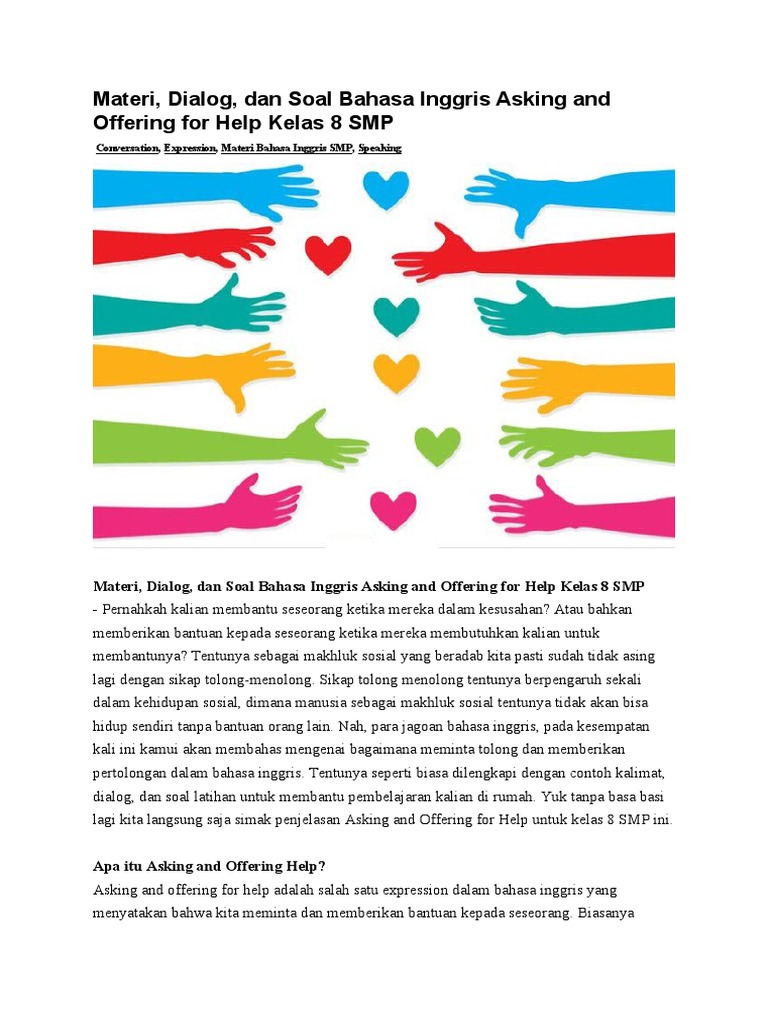 Materi, Dialog, dan Soal Bahasa Inggris Asking and Offering for Help Kelas 8 SMP

Conversation, Expression, Materi Bahasa Inggris SMP, Speaking

Materi, Dialog, dan Soal Bahasa Inggris Asking and Offering for Help Kelas 8 SMP - Pernahkah kalian membantu seseorang ketika mereka dalam kesusahan? Atau bahkan memberikan bantuan kepada seseorang ketika mereka membutuhkan kalian untuk membantunya? Tentunya sebagai makhluk sosial yang beradab kita pasti sudah tidak asing lagi dengan sikap tolong-menolong. Sikap tolong menolong tentunya berpengaruh sekali dalam kehidupan sosial, dimana manusia sebagai makhluk sosial tentunya tidak akan bisa hidup sendiri tanpa bantuan orang lain. Nah, para jagoan bahasa inggris, pada kesempatan kali ini kamui akan membahas mengenai bagaimana meminta tolong dan memberikan pertolongan dalam bahasa inggris. Tentunya seperti biasa dilengkapi dengan contoh kalimat, dialog, dan soal latihan untuk membantu pembelajaran kalian di rumah. Yuk tanpa basa basi lagi kita langsung saja simak penjelasan Asking and Offering for Help untuk kelas 8 SMP ini.

Apa itu Asking and Offering Help?

Asking and offering for help adalah salah satu expression dalam bahasa inggris yang menyatakan bahwa kita meminta dan memberikan bantuan kepada seseorang. Biasanya